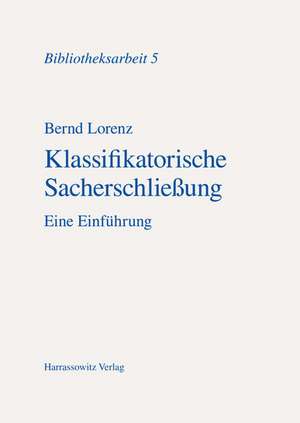 Bibliotheksarbeit 5

Bernd Lorenz

Klassifikatorische Sacherschließung

Eine Einführung

Harrassowitz Verlag